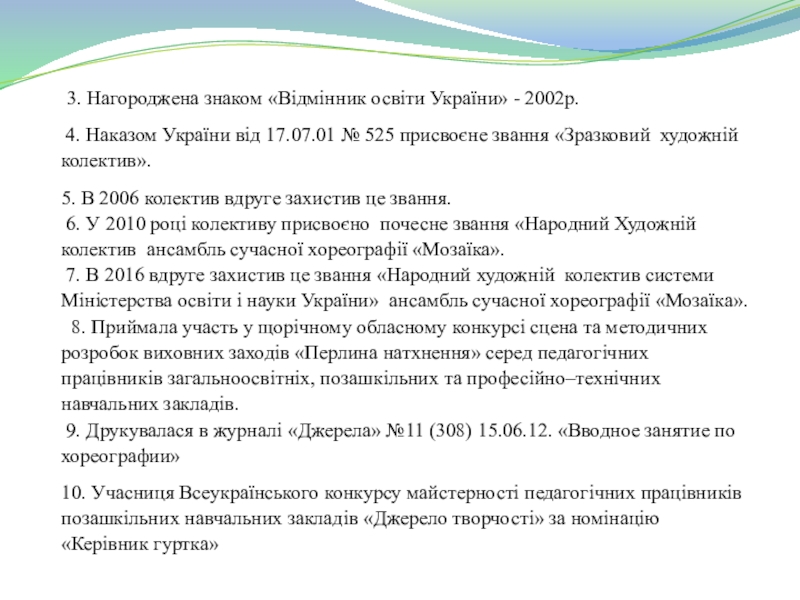 3. Нагороджена знаком «Відмінник освіти України» - 2002р.

4. Наказом України від 17.07.01 № 525 присвоєне звання «Зразковий художній колектив».

5. В 2006 колектив вдруге захистив це звання.
6. У 2010 році колективу присвоєно почесне звання «Народний Художній колектив ансамбль сучасної хореографії «Мозаїка».
7. В 2016 вдруге захистив це звання «Народний художній колектив системи Міністерства освіти і науки України» ансамбль сучасної хореографії «Мозаїка».
8. Приймала участь у щорічному обласному конкурсі сцена та методичних розробок виховних заходів «Перлина натхнення» серед педагогічних працівників загальноосвітніх, позашкільних та професійно–технічних навчальних закладів.
9. Друкувалася в журналі «Джерела» №11 (308) 15.06.12. «Вводное занятие по хореографии»

10. Учасниця Всеукраїнського конкурсу майстерності педагогічних працівників позашкільних навчальних закладів «Джерело творчості» за номінацію «Керівник гуртка»